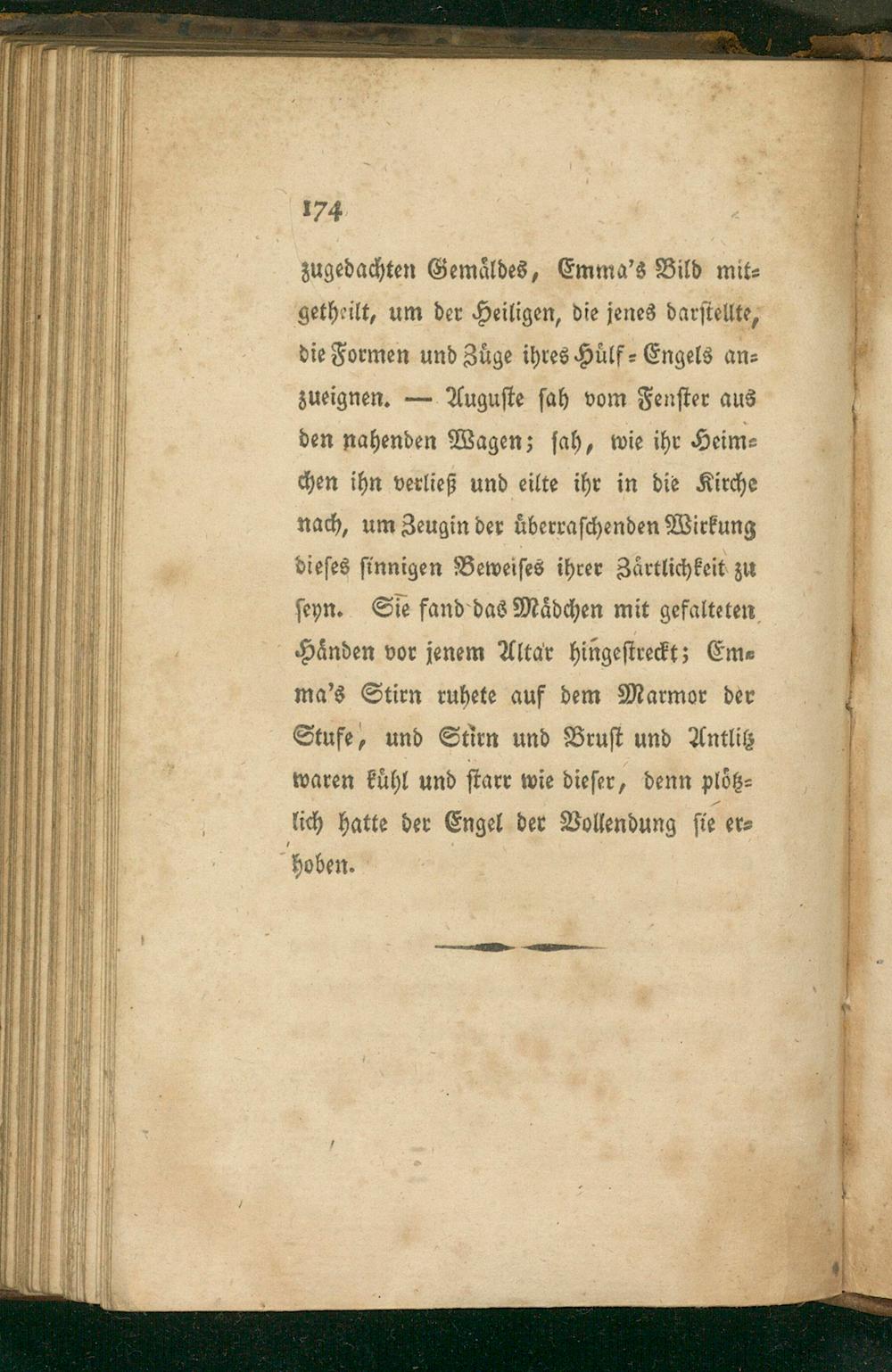 174

zugedachten Gemäldes, Emma's Bild mitgetheilt, um der Heiligen, die jenes darstellte, die Formen und Züge ihres Hülf-Engels anzueignen. — Auguste sah vom Fenster aus den nahenden Wagen; sah, wie ihr Heimchen ihn verließ und eilte ihr in die Kirche nach, um Zeugin der überraschenden Wirkung dieses sinnigen Beweises ihrer Zärtlichkeit zu seyn. Sie fand das Mädchen mit gefalteten Händen vor jenem Altar hingestreckt; Emma's Stirn ruhete auf dem Marmor der Stufe, und Stirn und Brust und Antlitz waren kühl und starr wie dieser, denn plötzlich hatte der Engel der Vollendung sie erhoben.